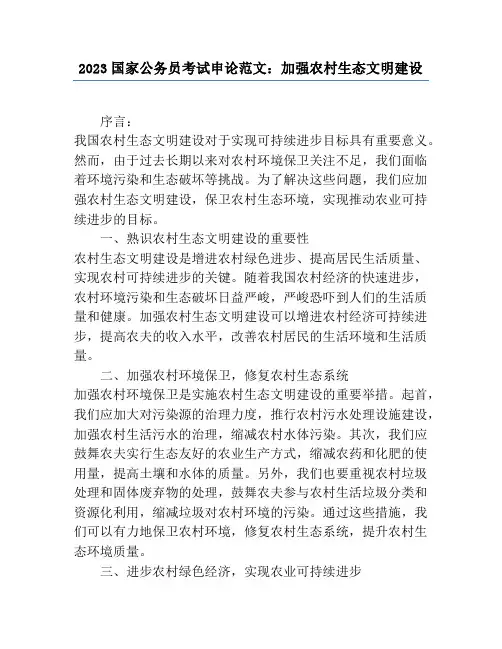 2023 国家公务员考试申论范文：加强农村生态文明建设

序言：

我国农村生态文明建设对于实现可持续进步目标具有重要意义。然而，由于过去长期以来对农村环境保卫关注不足，我们面临着环境污染和生态破坏等挑战。为了解决这些问题，我们应加强农村生态文明建设，保卫农村生态环境，实现推动农业可持续进步的目标。

一、熟识农村生态文明建设的重要性

农村生态文明建设是增进农村绿色进步、提高居民生活质量、实现农村可持续进步的关键。随着我国农村经济的快速进步，农村环境污染和生态破坏日益严峻，严峻恐吓到人们的生活质量和健康。加强农村生态文明建设可以增进农村经济可持续进步，提高农夫的收入水平，改善农村居民的生活环境和生活质量。

二、加强农村环境保卫，修复农村生态系统

加强农村环境保卫是实施农村生态文明建设的重要举措。起首，我们应加大对污染源的治理力度，推行农村污水处理设施建设，加强农村生活污水的治理，缩减农村水体污染。其次，我们应鼓舞农夫实行生态友好的农业生产方式，缩减农药和化肥的使用量，提高土壤和水体的质量。另外，我们也要重视农村垃圾处理和固体废弃物的处理，鼓舞农夫参与农村生活垃圾分类和资源化利用，缩减垃圾对农村环境的污染。通过这些措施，我们可以有力地保卫农村环境，修复农村生态系统，提升农村生态环境质量。

三、进步农村绿色经济，实现农业可持续进步